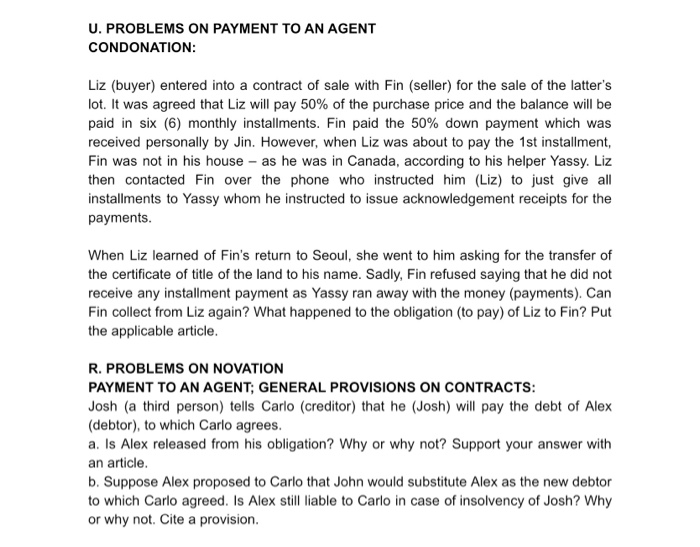 U. PROBLEMS ON PAYMENT TO AN AGENT
CONDONATION:

Liz (buyer) entered into a contract of sale with Fin (seller) for the sale of the latter's lot. It was agreed that Liz will pay 50% of the purchase price and the balance will be paid in six (6) monthly installments. Fin paid the 50% down payment which was received personally by Jin. However, when Liz was about to pay the 1st installment, Fin was not in his house – as he was in Canada, according to his helper Yassy. Liz then contacted Fin over the phone who instructed him (Liz) to just give all installments to Yassy whom he instructed to issue acknowledgement receipts for the payments.

When Liz learned of Fin's return to Seoul, she went to him asking for the transfer of the certificate of title of the land to his name. Sadly, Fin refused saying that he did not receive any installment payment as Yassy ran away with the money (payments). Can Fin collect from Liz again? What happened to the obligation (to pay) of Liz to Fin? Put the applicable article.

R. PROBLEMS ON NOVATION
PAYMENT TO AN AGENT; GENERAL PROVISIONS ON CONTRACTS:
Josh (a third person) tells Carlo (creditor) that he (Josh) will pay the debt of Alex (debtor), to which Carlo agrees.
a. Is Alex released from his obligation? Why or why not? Support your answer with an article.
b. Suppose Alex proposed to Carlo that John would substitute Alex as the new debtor to which Carlo agreed. Is Alex still liable to Carlo in case of insolvency of Josh? Why or why not. Cite a provision.